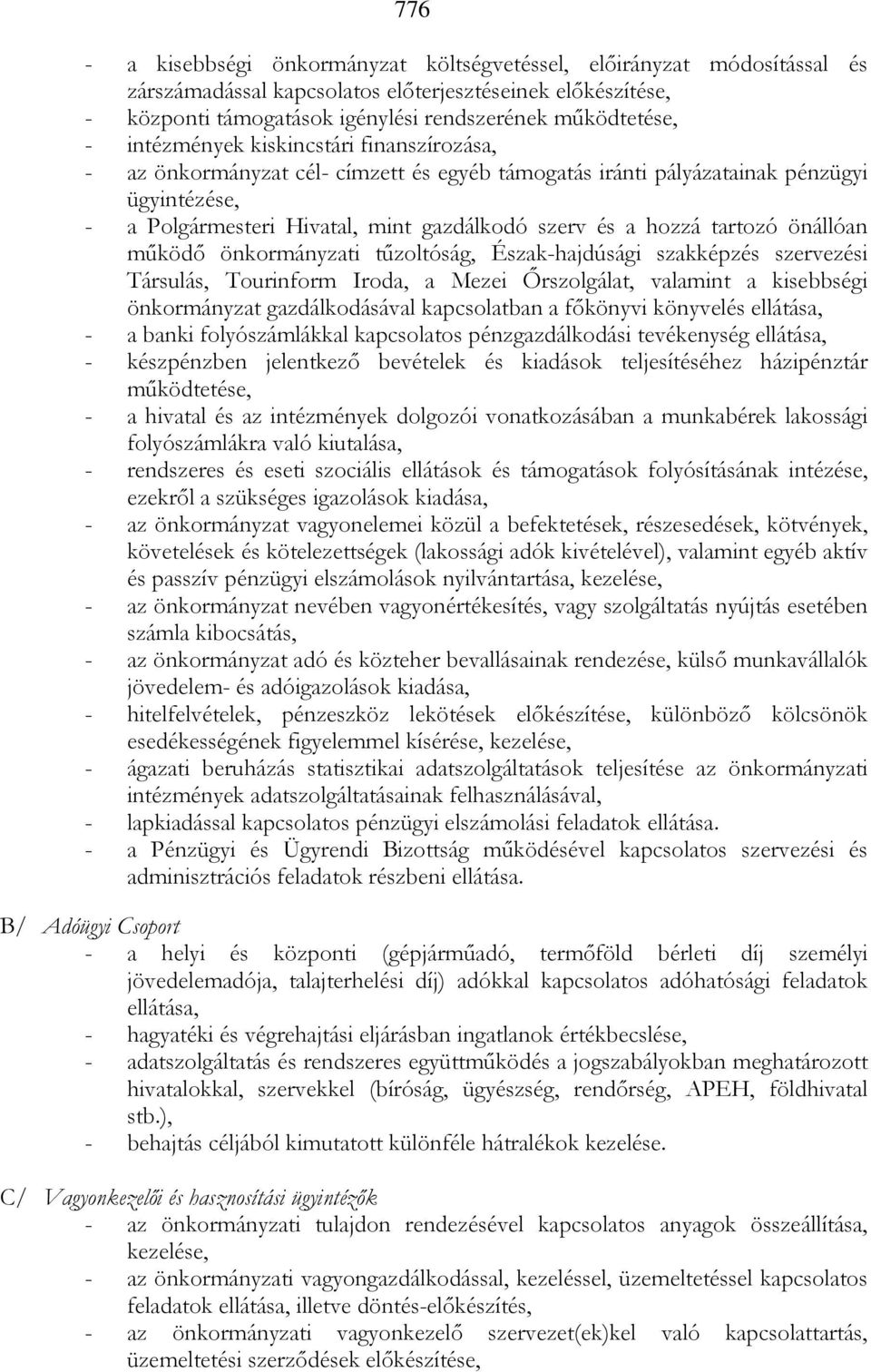 776

- a kisebbségi önkormányzat költségvetéssel, előirányzat módosítással és zárszámadással kapcsolatos előterjesztéseinek előkészítése,
- központi támogatások igénylési rendszerének működtetése,
- intézmények kiskincstári finanszírozása,
- az önkormányzat cél- címzett és egyéb támogatás iránti pályázatainak pénzügyi ügyintézése,
- a Polgármesteri Hivatal, mint gazdálkodó szerv és a hozzá tartozó önállóan működő önkormányzati tűzoltóság, Észak-hajdúsági szakképzés szervezési Társulás, Tourinform Iroda, a Mezei Őrszolgálat, valamint a kisebbségi önkormányzat gazdálkodásával kapcsolatban a főkönyvi könyvelés ellátása,
- a banki folyószámlákkal kapcsolatos pénzgazdálkodási tevékenység ellátása,
- készpénzben jelentkező bevételek és kiadások teljesítéséhez házipénztár működtetése,
- a hivatal és az intézmények dolgozói vonatkozásában a munkabérek lakossági folyószámlákra való kiutalása,
- rendszeres és eseti szociális ellátások és támogatások folyósításának intézése, ezekről a szükséges igazolások kiadása,
- az önkormányzat vagyonelemei közül a befektetések, részesedések, kötvények, követelések és kötelezettségek (lakossági adók kivételével), valamint egyéb aktív és passzív pénzügyi elszámolások nyilvántartása, kezelése,
- az önkormányzat nevében vagyonértékesítés, vagy szolgáltatás nyújtás esetében számla kibocsátás,
- az önkormányzat adó és közteher bevallásainak rendezése, külső munkavállalók jövedelem- és adóigazolások kiadása,
- hitelfelvételek, pénzeszköz lekötések előkészítése, különböző kölcsönök esedékességének figyelemmel kísérése, kezelése,
- ágazati beruházás statisztikai adatszolgáltatások teljesítése az önkormányzati intézmények adatszolgáltatásainak felhasználásával,
- lapkiadással kapcsolatos pénzügyi elszámolási feladatok ellátása.
- a Pénzügyi és Ügyrendi Bizottság működésével kapcsolatos szervezési és adminisztrációs feladatok részbeni ellátása.

B/ Adóügyi Csoport
- a helyi és központi (gépjárműadó, termőföld bérleti díj személyi jövedelemadója, talajterhelési díj) adókkal kapcsolatos adóhatósági feladatok ellátása,
- hagyatéki és végrehajtási eljárásban ingatlanok értékbecslése,
- adatszolgáltatás és rendszeres együttműködés a jogszabályokban meghatározott hivatalokkal, szervekkel (bíróság, ügyészség, rendőrség, APEH, földhivatal stb.),
- behajtás céljából kimutatott különféle hátralékok kezelése.

C/ Vagyonkezelői és hasznosítási ügyintézők
- az önkormányzati tulajdon rendezésével kapcsolatos anyagok összeállítása, kezelése,
- az önkormányzati vagyongazdálkodással, kezeléssel, üzemeltetéssel kapcsolatos feladatok ellátása, illetve döntés-előkészítés,
- az önkormányzati vagyonkezelő szervezet(ek)kel való kapcsolattartás, üzemeltetési szerződések előkészítése,